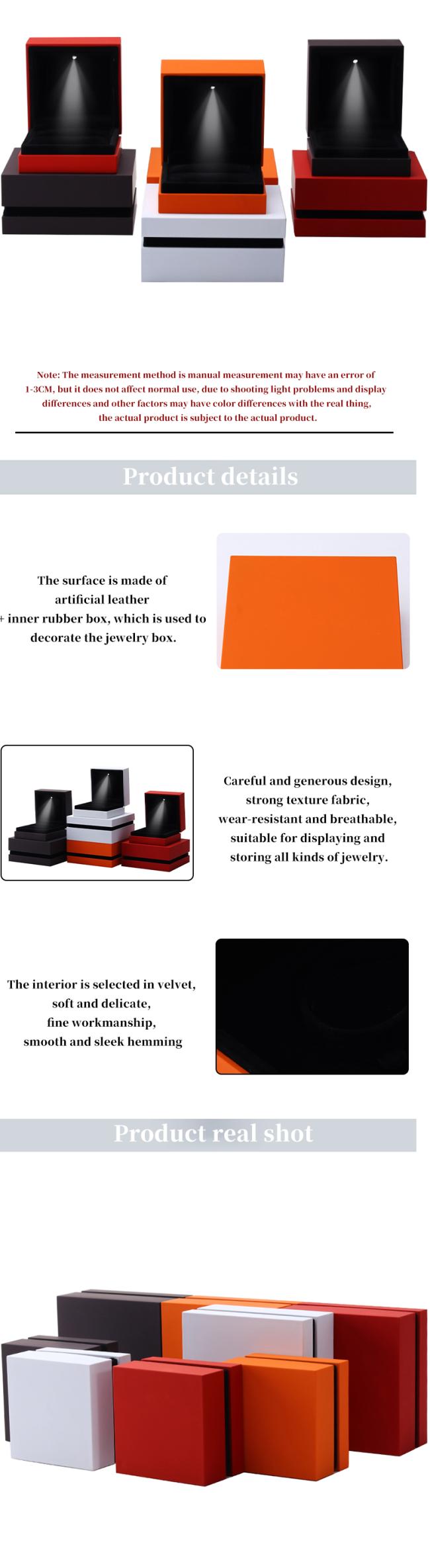 Note: The measurement method is manual measurement may have an error of 1-3CM, but it does not affect normal use, due to shooting light problems and display differences and other factors may have color differences with the real thing, the actual product is subject to the actual product.

Product details

The surface is made of artificial leather + inner rubber box, which is used to decorate the jewelry box.

Careful and generous design, strong texture fabric, wear-resistant and breathable, suitable for displaying and storing all kinds of jewelry.

The interior is selected in velvet, soft and delicate, fine workmanship, smooth and sleek hemming

Product real shot